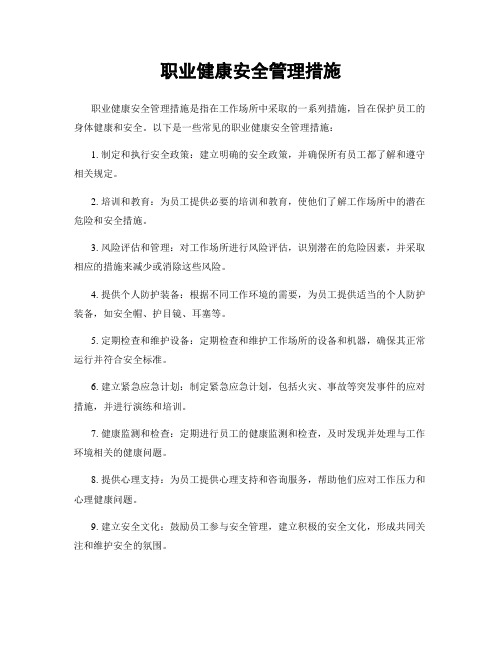 职业健康安全管理措施

职业健康安全管理措施是指在工作场所中采取的一系列措施，旨在保护员工的身体健康和安全。以下是一些常见的职业健康安全管理措施：

1. 制定和执行安全政策：建立明确的安全政策，并确保所有员工都了解和遵守相关规定。

2. 培训和教育：为员工提供必要的培训和教育，使他们了解工作场所中的潜在危险和安全措施。

3. 风险评估和管理：对工作场所进行风险评估，识别潜在的危险因素，并采取相应的措施来减少或消除这些风险。

4. 提供个人防护装备：根据不同工作环境的需要，为员工提供适当的个人防护装备，如安全帽、护目镜、耳塞等。

5. 定期检查和维护设备：定期检查和维护工作场所的设备和机器，确保其正常运行并符合安全标准。

6. 建立紧急应急计划：制定紧急应急计划，包括火灾、事故等突发事件的应对措施，并进行演练和培训。

7. 健康监测和检查：定期进行员工的健康监测和检查，及时发现并处理与工作环境相关的健康问题。

8. 提供心理支持：为员工提供心理支持和咨询服务，帮助他们应对工作压力和心理健康问题。

9. 建立安全文化：鼓励员工参与安全管理，建立积极的安全文化，形成共同关注和维护安全的氛围。